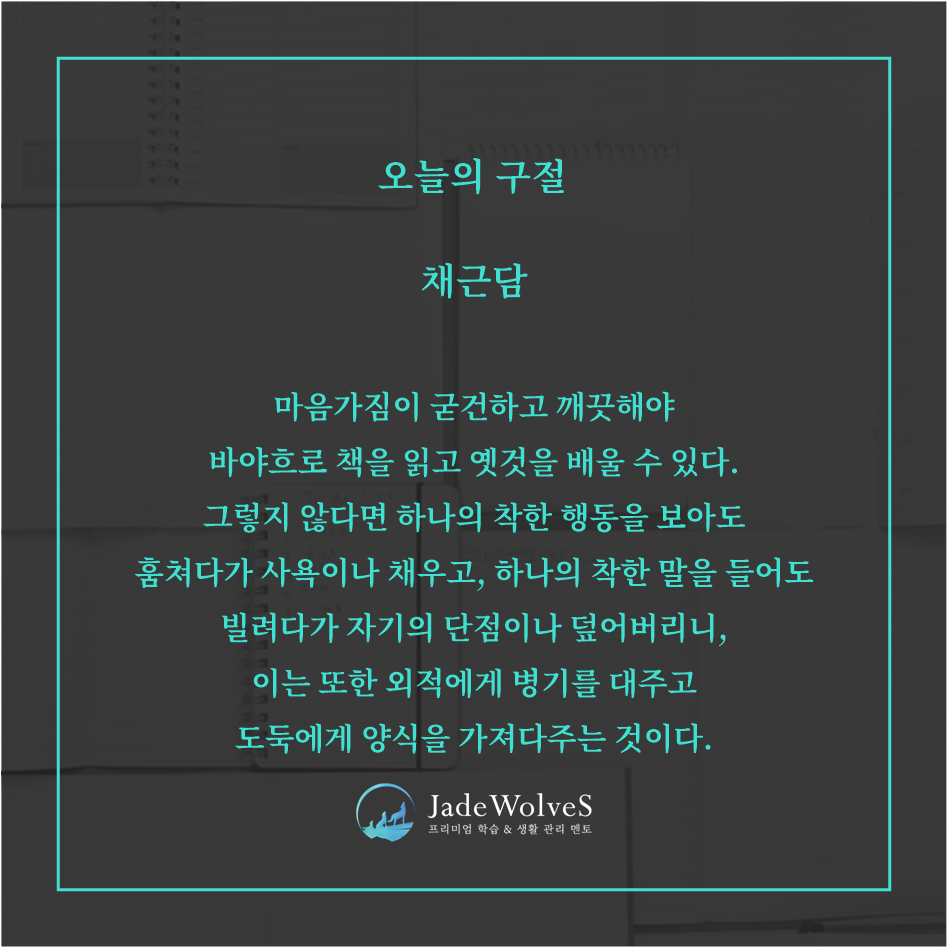 오늘의 구절

채근담

마음가짐이 굳건하고 깨끗해야
바야흐로 책을 읽고 옛것을 배울 수 있다.
그렇지 않다면 하나의 착한 행동을 보아도
훔쳐다가 사욕이나 채우고, 하나의 착한 말을 들어도
빌려다가 자기의 단점이나 덮어버리니,
이는 또한 외적에게 병기를 대주고
도둑에게 양식을 가져다주는 것이다.

JadeWolveS
프리미엄 학습 & 생활 관리 멘토